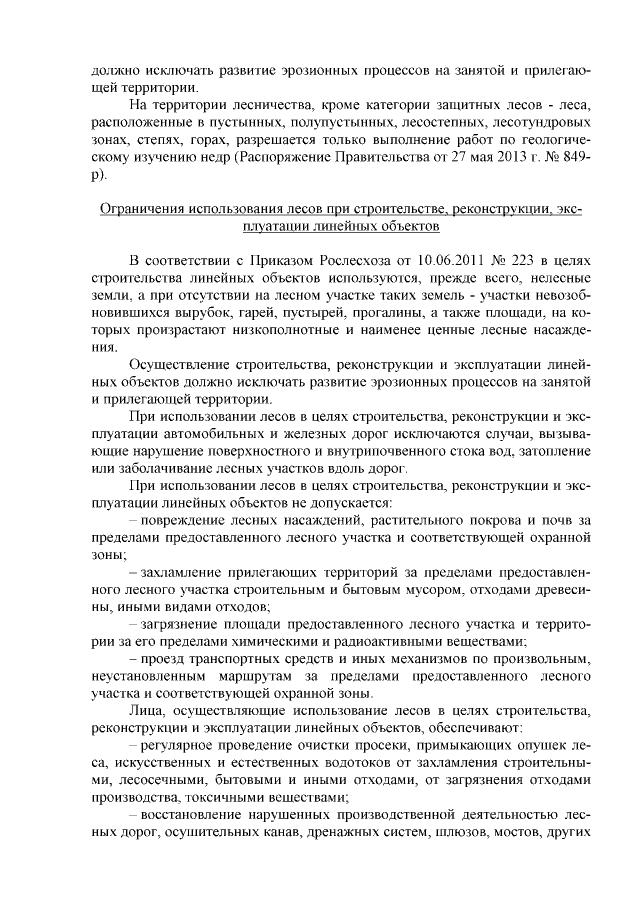 должно исключать развитие эрозионных процессов на занятой и прилегающей территории.

На территории лесничества, кроме категории защитных лесов - леса, расположенные в пустынных, полупустынных, лесостепных, лесотундровых зонах, степях, горах, разрешается только выполнение работ по геологическому изучению недр (Распоряжение Правительства от 27 мая 2013 г. № 849-р).

Ограничения использования лесов при строительстве, реконструкции, эксплуатации линейных объектов

В соответствии с Приказом Рослесхоза от 10.06.2011 № 223 в целях строительства линейных объектов используются, прежде всего, нелесные земли, а при отсутствии на лесном участке таких земель - участки невозобновившихся вырубок, гарей, пустырей, прогалины, а также площади, на которых произрастают низкополнотные и наименее ценные лесные насаждения.

Осуществление строительства, реконструкции и эксплуатации линейных объектов должно исключать развитие эрозионных процессов на занятой и прилегающей территории.

При использовании лесов в целях строительства, реконструкции и эксплуатации автомобильных и железных дорог исключаются случаи, вызывающие нарушение поверхностного и внутрипочвенного стока вод, затопление или заболачивание лесных участков вдоль дорог.

При использовании лесов в целях строительства, реконструкции и эксплуатации линейных объектов не допускается:

– повреждение лесных насаждений, растительного покрова и почв за пределами предоставленного лесного участка и соответствующей охранной зоны;

– захламление прилегающих территорий за пределами предоставленного лесного участка строительным и бытовым мусором, отходами древесины, иными видами отходов;

– загрязнение площади предоставленного лесного участка и территории за его пределами химическими и радиоактивными веществами;

– проезд транспортных средств и иных механизмов по произвольным, неустановленным маршрутам за пределами предоставленного лесного участка и соответствующей охранной зоны.

Лица, осуществляющие использование лесов в целях строительства, реконструкции и эксплуатации линейных объектов, обеспечивают:

– регулярное проведение очистки просеки, примыкающих опушек леса, искусственных и естественных водотоков от захламления строительными, лесосечными, бытовыми и иными отходами, от загрязнения отходами производства, токсичными веществами;

– восстановление нарушенных производственной деятельностью лесных дорог, осушительных канав, дренажных систем, шлюзов, мостов, других